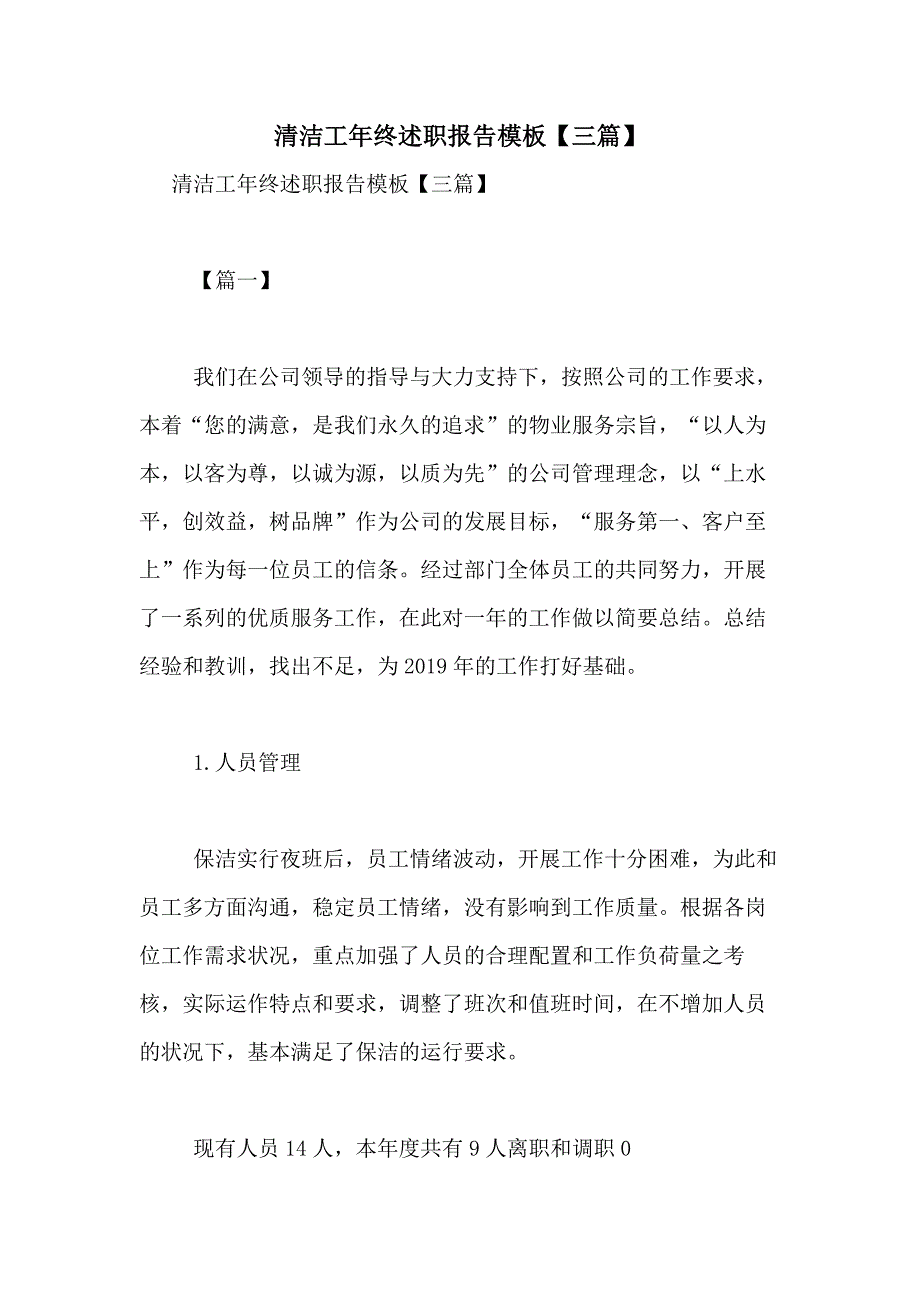 清洁工年终述职报告模板【三篇】

清洁工年终述职报告模板【三篇】

【篇一】

我们在公司领导的指导与大力支持下，按照公司的工作要求，本着“您的满意，是我们永久的追求”的物业服务宗旨，“以人为本，以客为尊，以诚为源，以质为先”的公司管理理念，以“上水平，创效益，树品牌”作为公司的发展目标，“服务第一、客户至上”作为每一位员工的信条。经过部门全体员工的共同努力，开展了一系列的优质服务工作，在此对一年的工作做以简要总结。总结经验和教训，找出不足，为2019年的工作打好基础。

1.人员管理

保洁实行夜班后，员工情绪波动，开展工作十分困难，为此和员工多方面沟通，稳定员工情绪，没有影响到工作质量。根据各岗位工作需求状况，重点加强了人员的合理配置和工作负荷量之考核，实际运作特点和要求，调整了班次和值班时间，在不增加人员的状况下，基本满足了保洁的运行要求。

现有人员14人，本年度共有9人离职和调职0